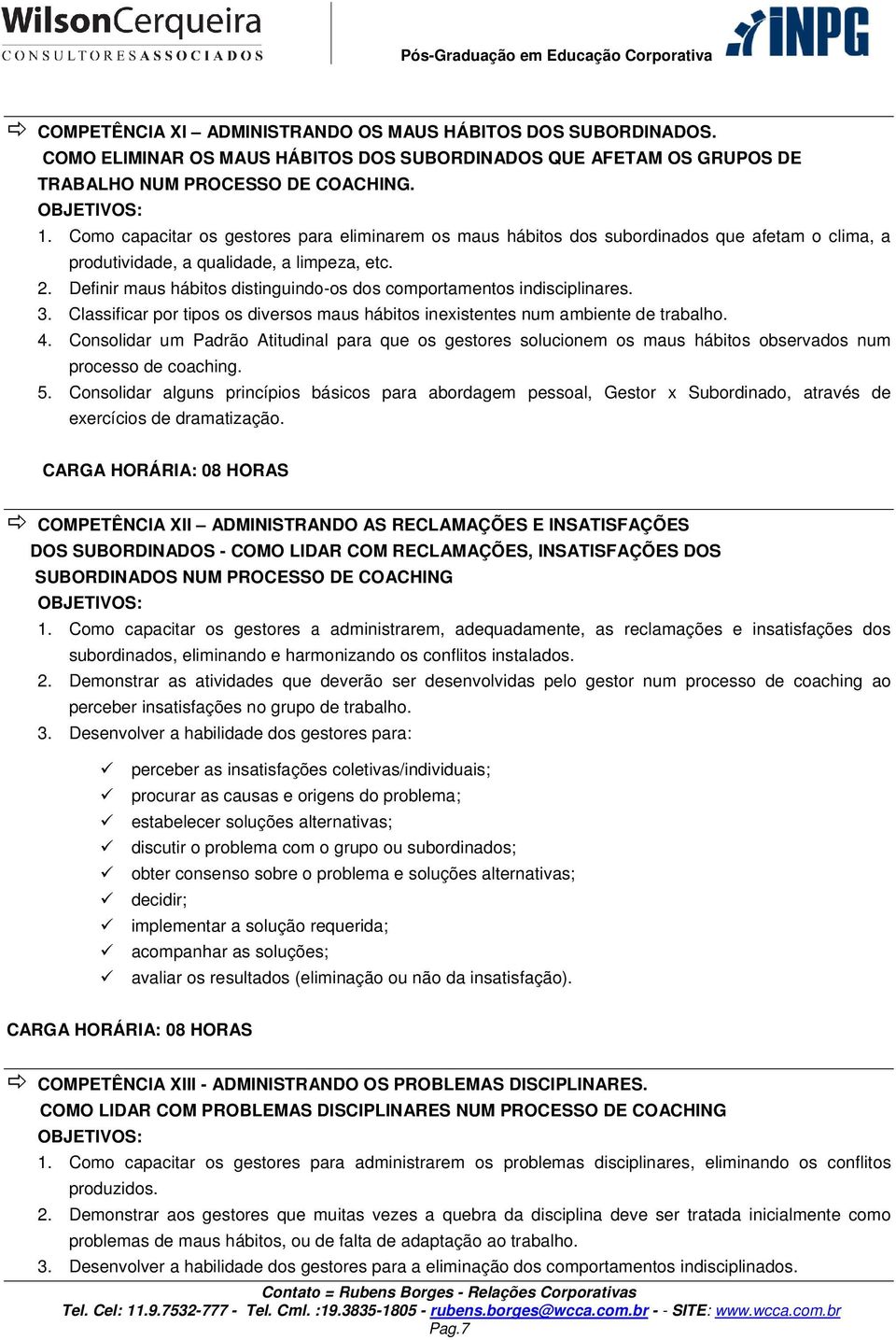 WilsonCerqueira
CONSULTORES ASSOCIADOS

Pós-Graduação em Educação Corporativa

iNPG

⇨ COMPETÊNCIA XI – ADMINISTRANDO OS MAUS HÁBITOS DOS SUBORDINADOS. COMO ELIMINAR OS MAUS HÁBITOS DOS SUBORDINADOS QUE AFETAM OS GRUPOS DE TRABALHO NUM PROCESSO DE COACHING.
OBJETIVOS:
1. Como capacitar os gestores para eliminarem os maus hábitos dos subordinados que afetam o clima, a produtividade, a qualidade, a limpeza, etc.
2. Definir maus hábitos distinguindo-os dos comportamentos indisciplinares.
3. Classificar por tipos os diversos maus hábitos inexistentes num ambiente de trabalho.
4. Consolidar um Padrão Atitudinal para que os gestores solucionem os maus hábitos observados num processo de coaching.
5. Consolidar alguns princípios básicos para abordagem pessoal, Gestor x Subordinado, através de exercícios de dramatização.

CARGA HORÁRIA: 08 HORAS

⇨ COMPETÊNCIA XII – ADMINISTRANDO AS RECLAMAÇÕES E INSATISFAÇÕES DOS SUBORDINADOS - COMO LIDAR COM RECLAMAÇÕES, INSATISFAÇÕES DOS SUBORDINADOS NUM PROCESSO DE COACHING
OBJETIVOS:
1. Como capacitar os gestores a administrarem, adequadamente, as reclamações e insatisfações dos subordinados, eliminando e harmonizando os conflitos instalados.
2. Demonstrar as atividades que deverão ser desenvolvidas pelo gestor num processo de coaching ao perceber insatisfações no grupo de trabalho.
3. Desenvolver a habilidade dos gestores para:

✓ perceber as insatisfações coletivas/individuais;
✓ procurar as causas e origens do problema;
✓ estabelecer soluções alternativas;
✓ discutir o problema com o grupo ou subordinados;
✓ obter consenso sobre o problema e soluções alternativas;
✓ decidir;
✓ implementar a solução requerida;
✓ acompanhar as soluções;
✓ avaliar os resultados (eliminação ou não da insatisfação).

CARGA HORÁRIA: 08 HORAS

⇨ COMPETÊNCIA XIII - ADMINISTRANDO OS PROBLEMAS DISCIPLINARES. COMO LIDAR COM PROBLEMAS DISCIPLINARES NUM PROCESSO DE COACHING
OBJETIVOS:
1. Como capacitar os gestores para administrarem os problemas disciplinares, eliminando os conflitos produzidos.
2. Demonstrar aos gestores que muitas vezes a quebra da disciplina deve ser tratada inicialmente como problemas de maus hábitos, ou de falta de adaptação ao trabalho.
3. Desenvolver a habilidade dos gestores para a eliminação dos comportamentos indisciplinados.

Contato = Rubens Borges - Relações Corporativas
Tel. Cel: 11.9.7532-777 - Tel. Cml. :19.3835-1805 - rubens.borges@wcca.com.br - - SITE: www.wcca.com.br
Pag.7